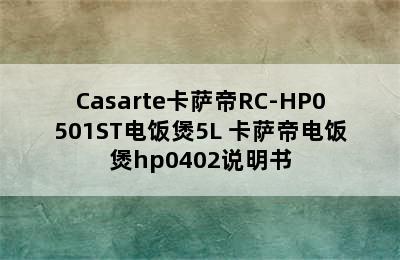 Casarte卡萨帝RC-HP0501ST电饭煲5L 卡萨帝电饭煲hp0402说明书